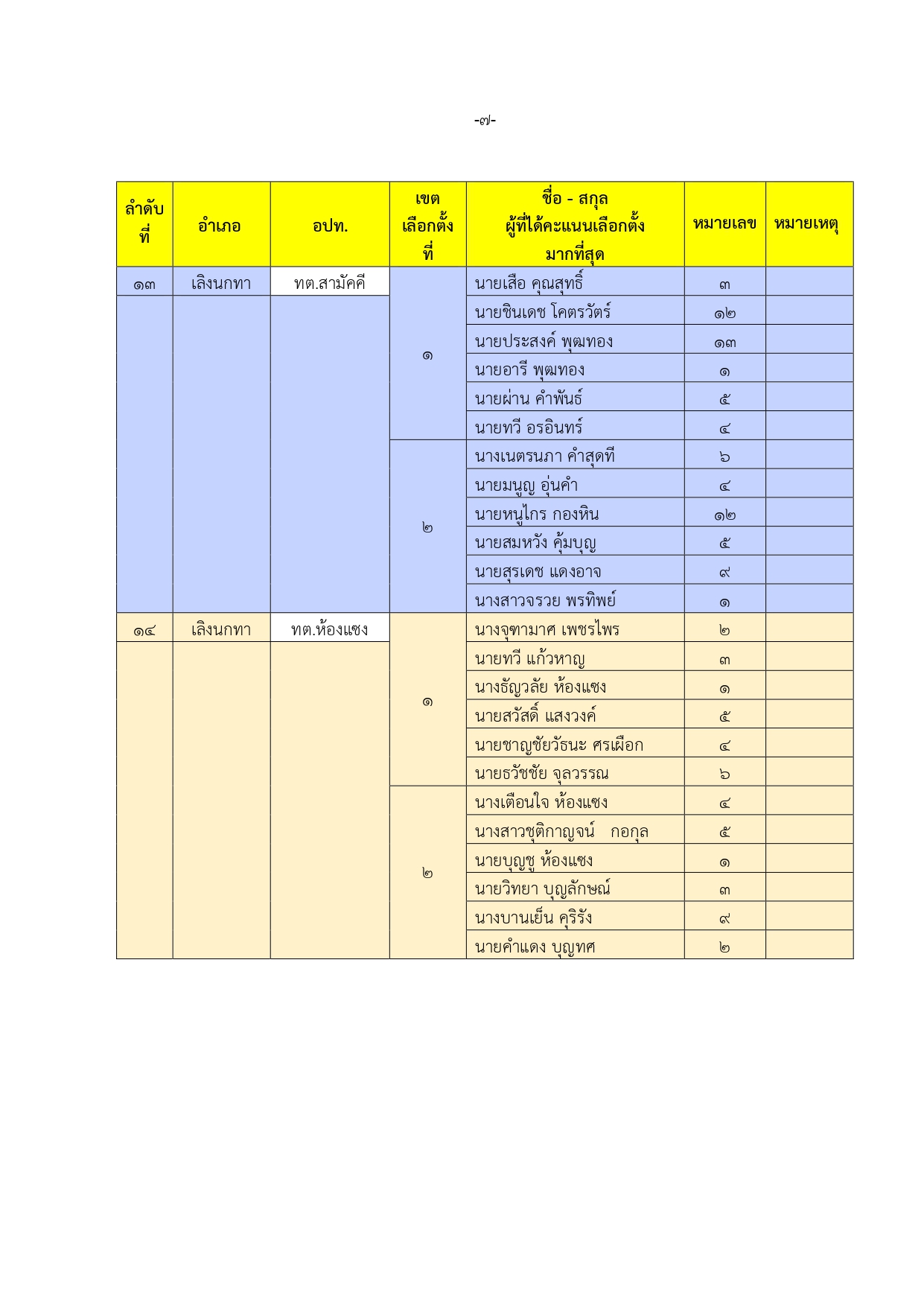 -๗-

| ลำดับที่ | อำเภอ | อปท. | เขตเลือกตั้งที่ | ชื่อ - สกุล ผู้ที่ได้คะแนนเลือกตั้งมากที่สุด | หมายเลข | หมายเหตุ |
|---|---|---|---|---|---|---|
| ๑๓ | เลิงนกทา | ทต.สามัคคี | ๑ | นายเสือ คุณสุทธิ์ | ๓ | |
| | | | | นายชินเดช โคตรวัตร์ | ๑๒ | |
| | | | | นายประสงค์ พุฒทอง | ๑๓ | |
| | | | | นายอารี พุฒทอง | ๑ | |
| | | | | นายผ่าน คำพันธ์ | ๕ | |
| | | | | นายทวี อรอินทร์ | ๔ | |
| | | | ๒ | นางเนตรนภา คำสุดที | ๖ | |
| | | | | นายมนูญ อุ่นคำ | ๔ | |
| | | | | นายหนูไกร กองหิน | ๑๒ | |
| | | | | นายสมหวัง คุ้มบุญ | ๕ | |
| | | | | นายสุรเดช แดงอาจ | ๙ | |
| | | | | นางสาวจรวย พรทิพย์ | ๑ | |
| ๑๔ | เลิงนกทา | ทต.ห้องแซง | ๑ | นางจุฑามาศ เพชรไพร | ๒ | |
| | | | | นายทวี แก้วหาญ | ๓ | |
| | | | | นางธัญวลัย ห้องแซง | ๑ | |
| | | | | นายสวัสดิ์ แสงวงค์ | ๕ | |
| | | | | นายชาญชัยวัธนะ ศรเผือก | ๔ | |
| | | | | นายธวัชชัย จุลวรรณ | ๖ | |
| | | | ๒ | นางเตือนใจ ห้องแซง | ๔ | |
| | | | | นางสาวชุติกาญจน์ กอกุล | ๕ | |
| | | | | นายบุญชู ห้องแซง | ๑ | |
| | | | | นายวิทยา บุญลักษณ์ | ๓ | |
| | | | | นางบานเย็น คุริรัง | ๙ | |
| | | | | นายคำแดง บุญทศ | ๒ | |